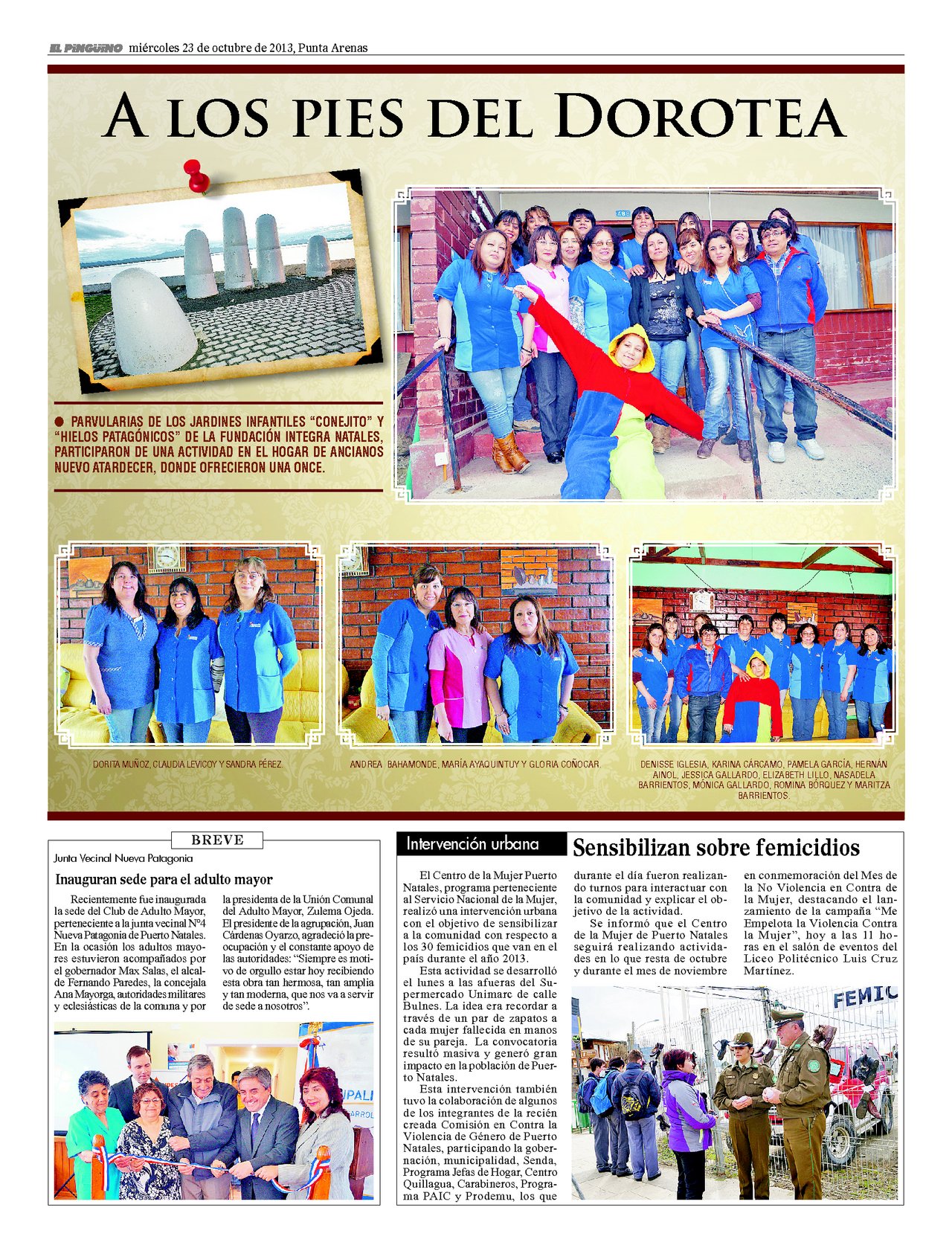 EL PINGÜINO miércoles 23 de octubre de 2013, Punta Arenas

A LOS PIES DEL DOROTEA

PARVULARIAS DE LOS JARDINES INFANTILES "CONEJITO" Y "HIELOS PATAGÓNICOS" DE LA FUNDACIÓN INTEGRA NATALES, PARTICIPARON DE UNA ACTIVIDAD EN EL HOGAR DE ANCIANOS NUEVO ATARDECER, DONDE OFRECIERON UNA ONCE.

DORITA MUÑOZ, CLAUDIA LEVICOY Y SANDRA PÉREZ.

ANDREA BAHAMONDE, MARÍA AYAQUINTUY Y GLORIA COÑOCAR.

DENISSE IGLESIA, KARINA CÁRCAMO, PAMELA GARCÍA, HERNÁN AINOL, JESSICA GALLARDO, ELIZABETH LILLO, NASADELA BARRIENTOS, MÓNICA GALLARDO, ROMINA BÓRQUEZ Y MARITZA BARRIENTOS.

BREVE

Junta Vecinal Nueva Patagonia

Inauguran sede para el adulto mayor

Recientemente fue inaugurada la sede del Club de Adulto Mayor, perteneciente a la junta vecinal Nº4 Nueva Patagonia de Puerto Natales. En la ocasión los adultos mayores estuvieron acompañados por el gobernador Max Salas, el alcalde Fernando Paredes, la concejala Ana Mayorga, autoridades militares y eclesiásticas de la comuna y por la presidenta de la Unión Comunal del Adulto Mayor, Zulema Ojeda. El presidente de la agrupación, Juan Cárdenas Oyarzo, agradeció la preocupación y el constante apoyo de las autoridades: "Siempre es motivo de orgullo estar hoy recibiendo esta obra tan hermosa, tan amplia y tan moderna, que nos va a servir de sede a nosotros".

Intervención urbana

Sensibilizan sobre femicidios

El Centro de la Mujer Puerto Natales, programa perteneciente al Servicio Nacional de la Mujer, realizó una intervención urbana con el objetivo de sensibilizar a la comunidad con respecto a los 30 femicidios que van en el país durante el año 2013.

Esta actividad se desarrolló el lunes a las afueras del Supermercado Unimarc de calle Bulnes. La idea era recordar a través de un par de zapatos a cada mujer fallecida en manos de su pareja. La convocatoria resultó masiva y generó gran impacto en la población de Puerto Natales.

Esta intervención también tuvo la colaboración de algunos de los integrantes de la recién creada Comisión en Contra la Violencia de Género de Puerto Natales, participando la gobernación, municipalidad, Senda, Programa Jefas de Hogar, Centro Quillagua, Carabineros, Programa PAIC y Prodemu, los que durante el día fueron realizando turnos para interactuar con la comunidad y explicar el objetivo de la actividad.

Se informó que el Centro de la Mujer de Puerto Natales seguirá realizando actividades en lo que resta de octubre y durante el mes de noviembre en conmemoración del Mes de la No Violencia en Contra de la Mujer, destacando el lanzamiento de la campaña "Me Empelota la Violencia Contra la Mujer", hoy a las 11 horas en el salón de eventos del Liceo Politécnico Luis Cruz Martínez.

FEMIC